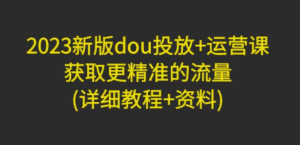 2023新版dou投放+运营课
获取更精准的流量
(详细教程+资料)